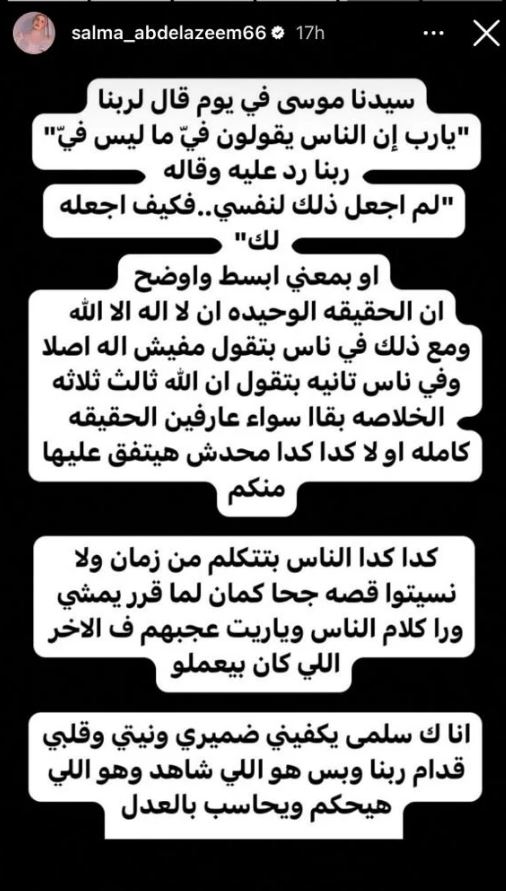 salma_abdelazeem66 17h

سيدنا موسى في يوم قال لربنا
"يارب إن الناس يقولون فيّ ما ليس فيّ"
ربنا رد عليه وقاله
"لم اجعل ذلك لنفسي..فكيف اجعله لك"
او بمعني ابسط واوضح
ان الحقيقه الوحيده ان لا اله الا الله
ومع ذلك في ناس بتقول مفيش اله اصلا
وفي ناس تانيه بتقول ان الله ثالث ثلاثه
الخلاصه بقاا سواء عارفين الحقيقه كامله او لا كدا كدا محدش هيتفق عليها منكم

كدا كدا الناس بتتكلم من زمان ولا نسيتوا قصه جحا كمان لما قرر يمشي ورا كلام الناس وياريت عجبهم ف الاخر اللي كان بيعملو

انا ك سلمى يكفيني ضميري ونيتي وقلبي قدام ربنا وبس هو اللي شاهد وهو اللي هيحكم ويحاسب بالعدل